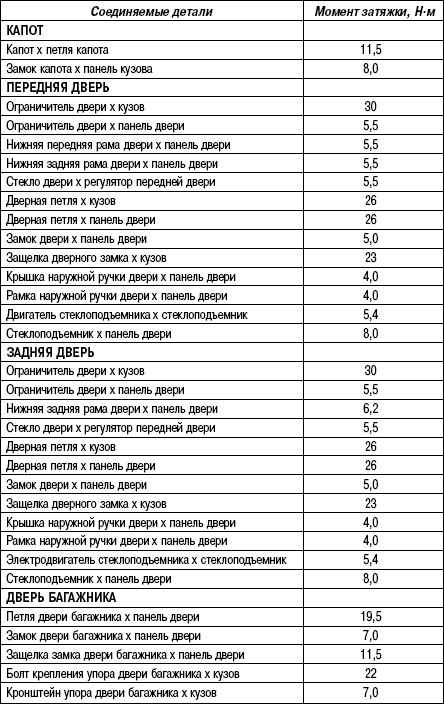 | Соединяемые детали | Момент затяжки, Н·м |
|---|---|
| **КАПОТ** | |
| Капот х петля капота | 11,5 |
| Замок капота х панель кузова | 8,0 |
| **ПЕРЕДНЯЯ ДВЕРЬ** | |
| Ограничитель двери х кузов | 30 |
| Ограничитель двери х панель двери | 5,5 |
| Нижняя передняя рама двери х панель двери | 5,5 |
| Нижняя задняя рама двери х панель двери | 5,5 |
| Стекло двери х регулятор передней двери | 5,5 |
| Дверная петля х кузов | 26 |
| Дверная петля х панель двери | 26 |
| Замок двери х панель двери | 5,0 |
| Защелка дверного замка х кузов | 23 |
| Крышка наружной ручки двери х панель двери | 4,0 |
| Рамка наружной ручки двери х панель двери | 4,0 |
| Двигатель стеклоподъемника х стеклоподъемник | 5,4 |
| Стеклоподъемник х панель двери | 8,0 |
| **ЗАДНЯЯ ДВЕРЬ** | |
| Ограничитель двери х кузов | 30 |
| Ограничитель двери х панель двери | 5,5 |
| Нижняя задняя рама двери х панель двери | 6,2 |
| Стекло двери х регулятор передней двери | 5,5 |
| Дверная петля х кузов | 26 |
| Дверная петля х панель двери | 26 |
| Замок двери х панель двери | 5,0 |
| Защелка дверного замка х кузов | 23 |
| Крышка наружной ручки двери х панель двери | 4,0 |
| Рамка наружной ручки двери х панель двери | 4,0 |
| Электродвигатель стеклоподъемника х стеклоподъемник | 5,4 |
| Стеклоподъемник х панель двери | 8,0 |
| **ДВЕРЬ БАГАЖНИКА** | |
| Петля двери багажника х панель двери | 19,5 |
| Замок двери багажника х панель двери | 7,0 |
| Защелка замка двери багажника х панель двери | 11,5 |
| Болт крепления упора двери багажника х кузов | 22 |
| Кронштейн упора двери багажника х кузов | 7,0 |